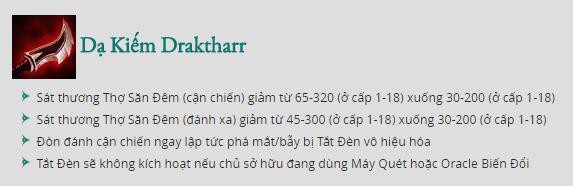 Dạ Kiếm Draktharr

Sát thương Thợ Săn Đêm (cận chiến) giảm từ 65-320 (ở cấp 1-18) xuống 30-200 (ở cấp 1-18)

Sát thương Thợ Săn Đêm (đánh xa) giảm từ 45-300 (ở cấp 1-18) xuống 30-200 (ở cấp 1-18)

Đòn đánh cận chiến ngay lập tức phá mắt/bẫy bị Tắt Đèn vô hiệu hóa

Tắt Đèn sẽ không kích hoạt nếu chủ sở hữu đang dùng Máy Quét hoặc Oracle Biến Đổi